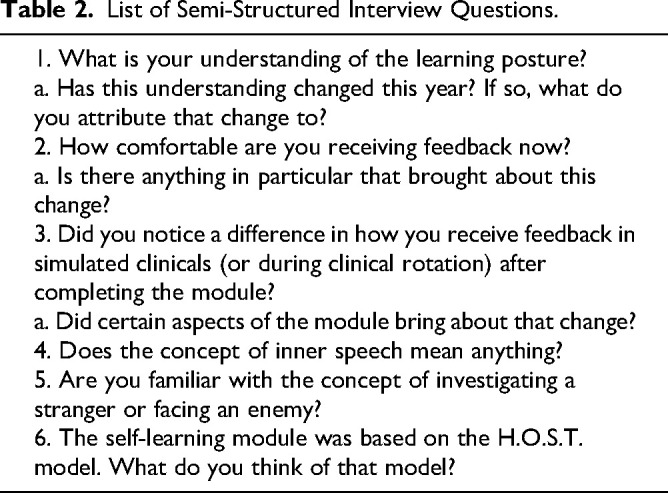 Table 2. List of Semi-Structured Interview Questions.

1. What is your understanding of the learning posture?
a. Has this understanding changed this year? If so, what do you attribute that change to?
2. How comfortable are you receiving feedback now?
a. Is there anything in particular that brought about this change?
3. Did you notice a difference in how you receive feedback in simulated clinicals (or during clinical rotation) after completing the module?
a. Did certain aspects of the module bring about that change?
4. Does the concept of inner speech mean anything?
5. Are you familiar with the concept of investigating a stranger or facing an enemy?
6. The self-learning module was based on the H.O.S.T. model. What do you think of that model?